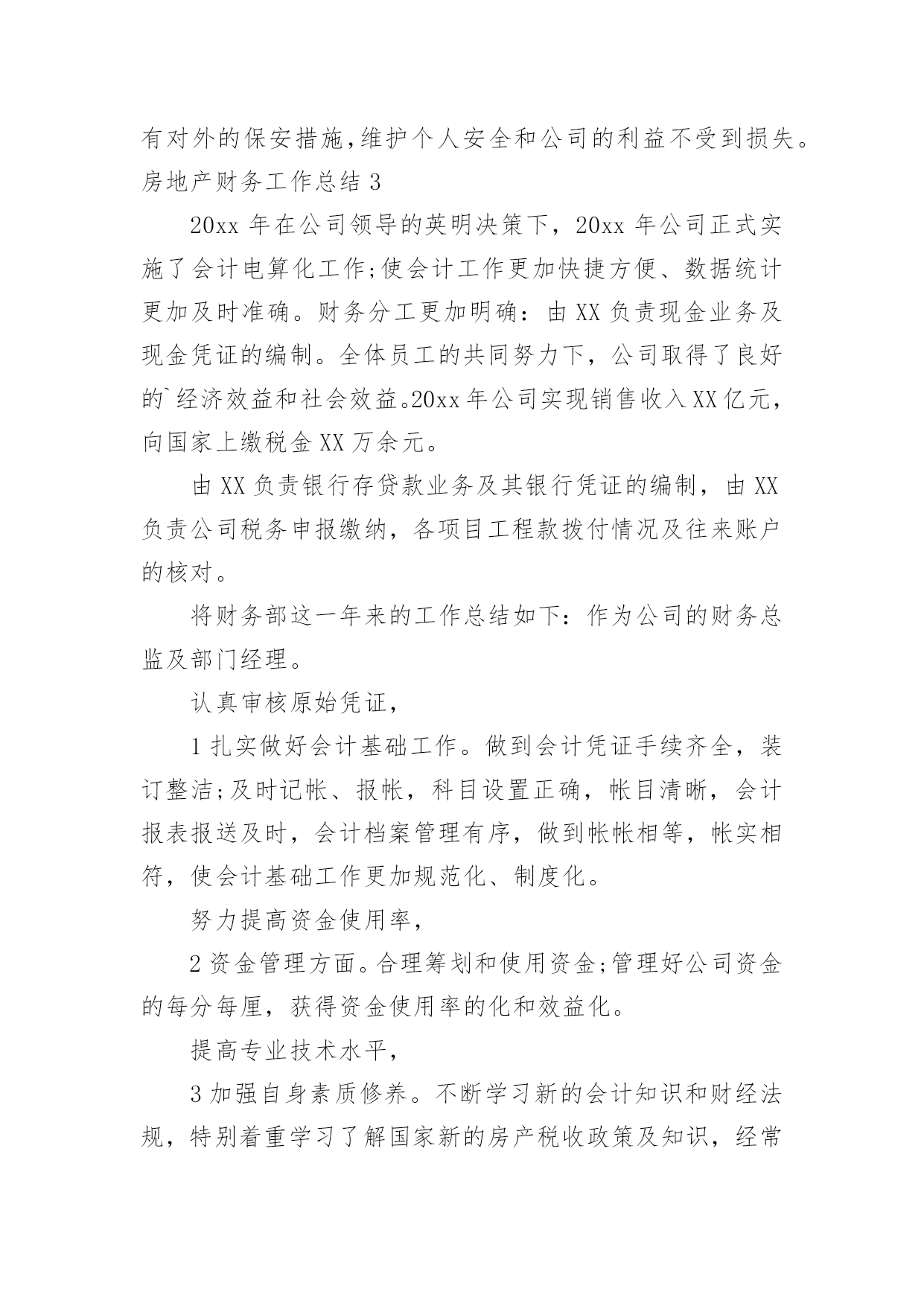 有对外的保安措施,维护个人安全和公司的利益不受到损失。
房地产财务工作总结 3

20xx 年在公司领导的英明决策下，20xx 年公司正式实施了会计电算化工作;使会计工作更加快捷方便、数据统计更加及时准确。财务分工更加明确：由 XX 负责现金业务及现金凭证的编制。全体员工的共同努力下，公司取得了良好的`经济效益和社会效益。20xx 年公司实现销售收入 XX 亿元，向国家上缴税金 XX 万余元。

由 XX 负责银行存贷款业务及其银行凭证的编制，由 XX 负责公司税务申报缴纳，各项目工程款拨付情况及往来账户的核对。

将财务部这一年来的工作总结如下：作为公司的财务总监及部门经理。

认真审核原始凭证，

1 扎实做好会计基础工作。做到会计凭证手续齐全，装订整洁;及时记帐、报帐，科目设置正确，帐目清晰，会计报表报送及时，会计档案管理有序，做到帐帐相等，帐实相符，使会计基础工作更加规范化、制度化。

努力提高资金使用率，

2 资金管理方面。合理筹划和使用资金;管理好公司资金的每分每厘，获得资金使用率的化和效益化。

提高专业技术水平，

3 加强自身素质修养。不断学习新的会计知识和财经法规，特别着重学习了解国家新的房产税收政策及知识，经常